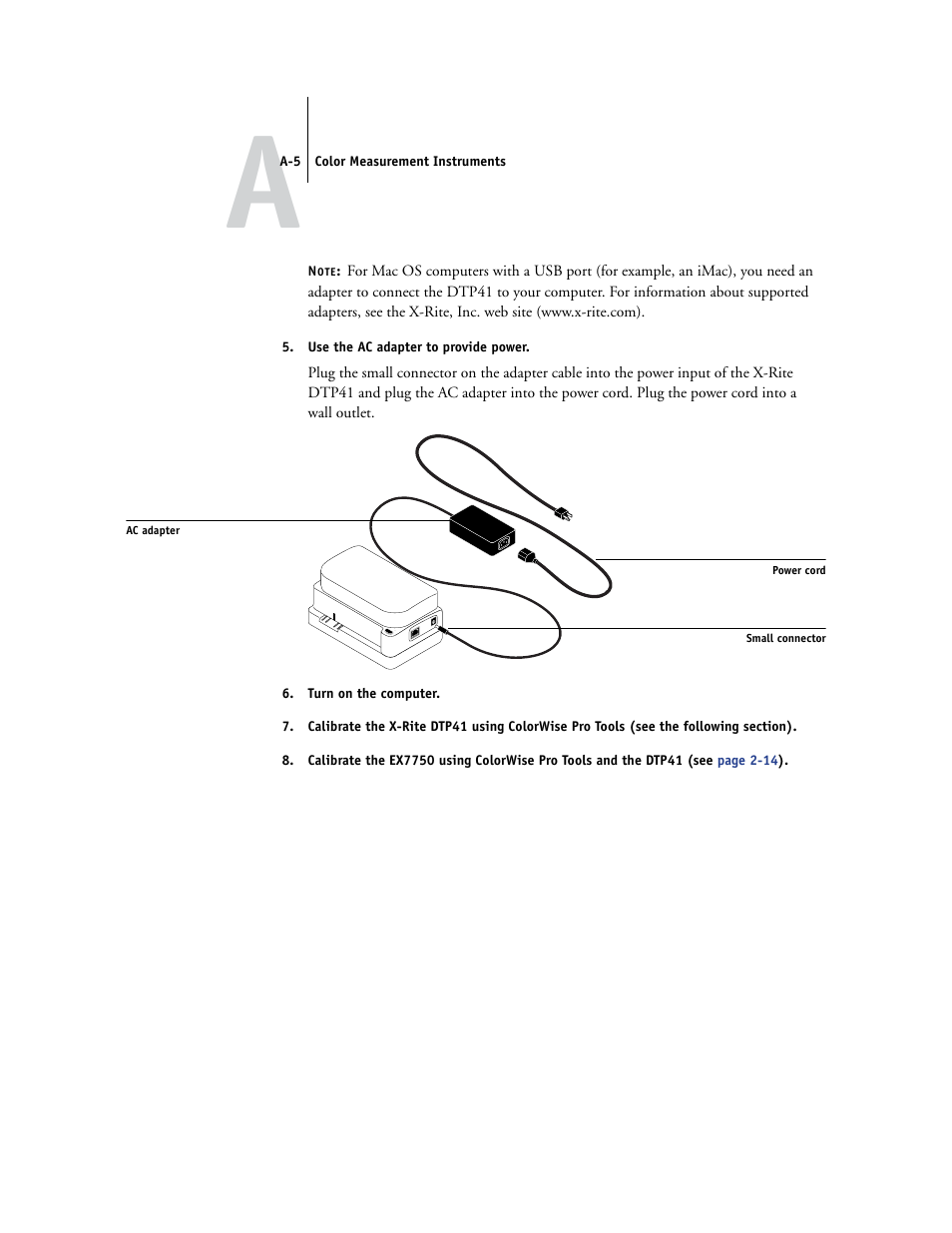 A

A-5 Color Measurement Instruments

NOTE: For Mac OS computers with a USB port (for example, an iMac), you need an adapter to connect the DTP41 to your computer. For information about supported adapters, see the X-Rite, Inc. web site (www.x-rite.com).

5. Use the AC adapter to provide power.

Plug the small connector on the adapter cable into the power input of the X-Rite DTP41 and plug the AC adapter into the power cord. Plug the power cord into a wall outlet.

AC adapter

Power cord

Small connector

6. Turn on the computer.

7. Calibrate the X-Rite DTP41 using ColorWise Pro Tools (see the following section).

8. Calibrate the EX7750 using ColorWise Pro Tools and the DTP41 (see page 2-14).